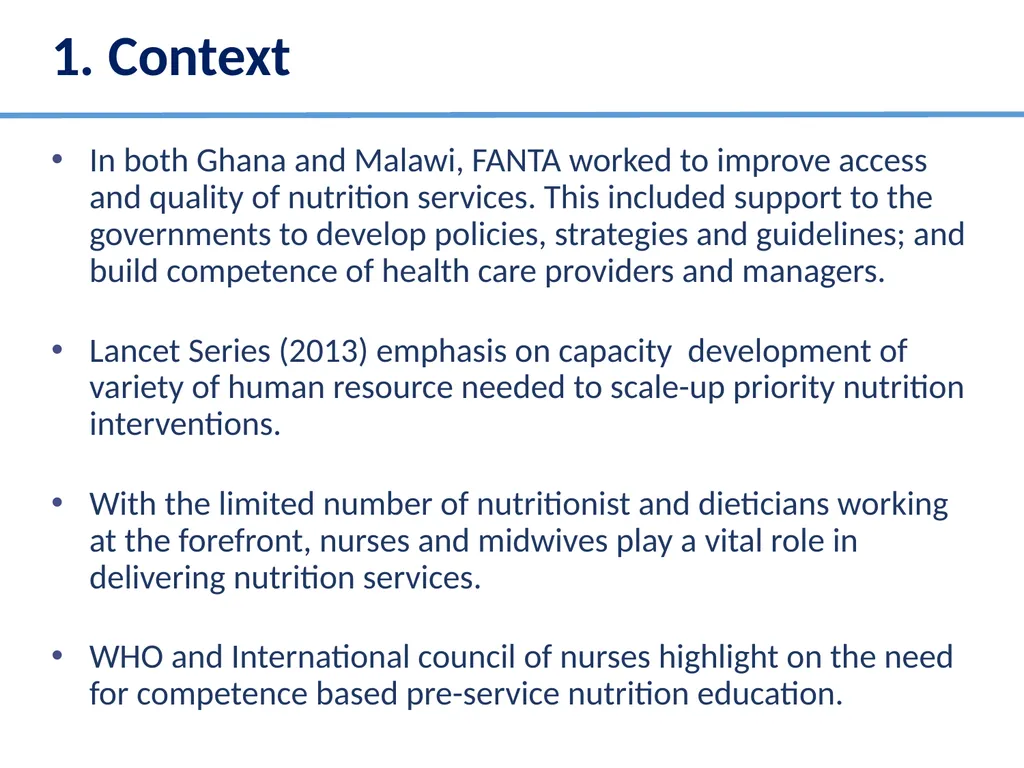 1. Context

• In both Ghana and Malawi, FANTA worked to improve access and quality of nutrition services. This included support to the governments to develop policies, strategies and guidelines; and build competence of health care providers and managers.

• Lancet Series (2013) emphasis on capacity development of variety of human resource needed to scale-up priority nutrition interventions.

• With the limited number of nutritionist and dieticians working at the forefront, nurses and midwives play a vital role in delivering nutrition services.

• WHO and International council of nurses highlight on the need for competence based pre-service nutrition education.